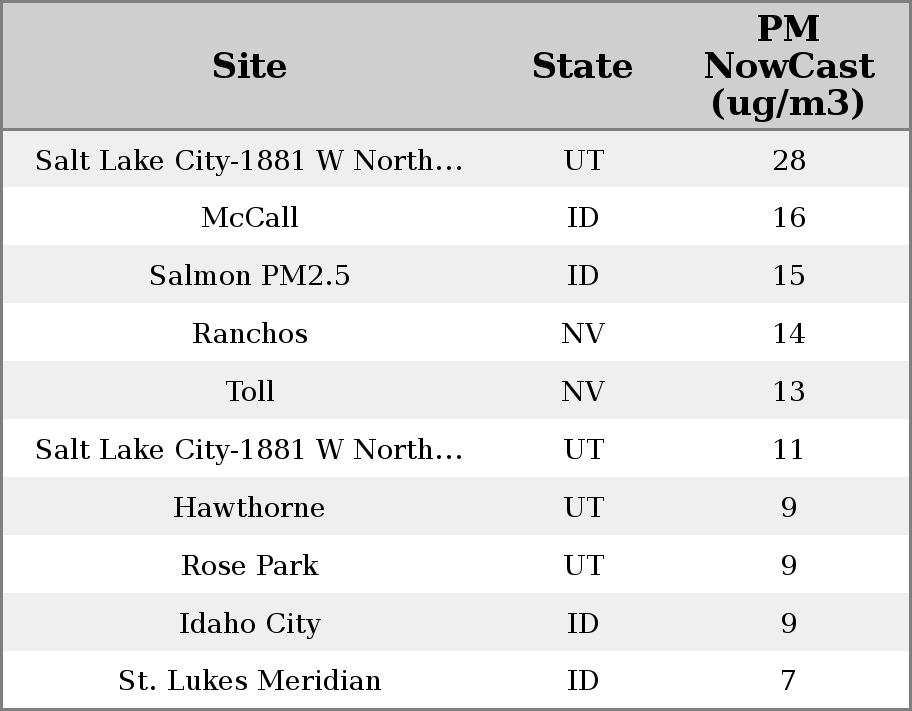 | Site | State | PM NowCast (ug/m3) |
|---|---|---|
| Salt Lake City-1881 W North... | UT | 28 |
| McCall | ID | 16 |
| Salmon PM2.5 | ID | 15 |
| Ranchos | NV | 14 |
| Toll | NV | 13 |
| Salt Lake City-1881 W North... | UT | 11 |
| Hawthorne | UT | 9 |
| Rose Park | UT | 9 |
| Idaho City | ID | 9 |
| St. Lukes Meridian | ID | 7 |